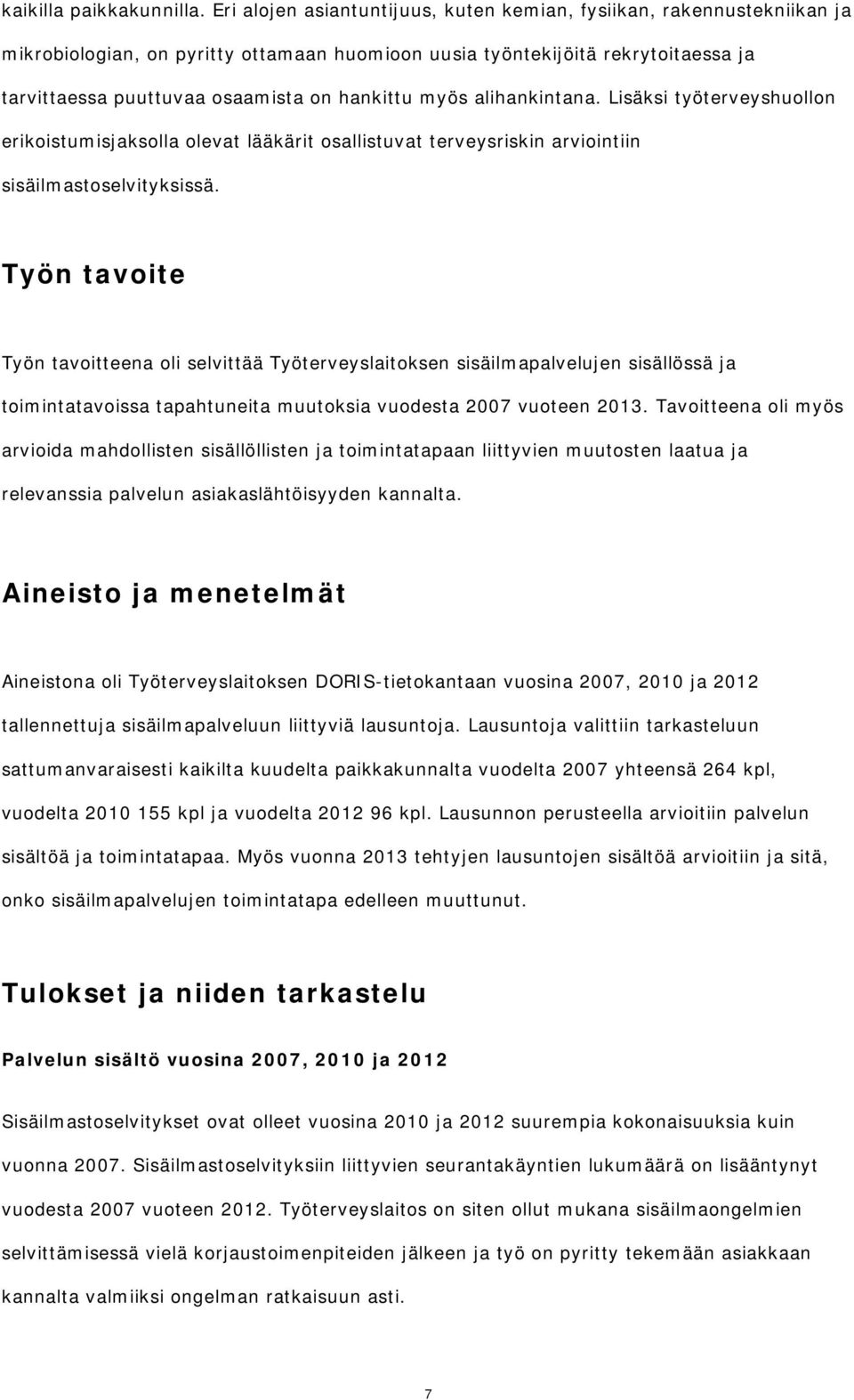 kaikilla paikkakunnilla. Eri alojen asiantuntijuus, kuten kemian, fysiikan, rakennustekniikan ja mikrobiologian, on pyritty ottamaan huomioon uusia työntekijöitä rekrytoitaessa ja tarvittaessa puuttuvaa osaamista on hankittu myös alihankintana. Lisäksi työterveyshuollon erikoistumisjaksolla olevat lääkärit osallistuvat terveysriskin arviointiin sisäilmastoselvityksissä.

Työn tavoite

Työn tavoitteena oli selvittää Työterveyslaitoksen sisäilmapalvelujen sisällössä ja toimintatavoissa tapahtuneita muutoksia vuodesta 2007 vuoteen 2013. Tavoitteena oli myös arvioida mahdollisten sisällöllisten ja toimintatapaan liittyvien muutosten laatua ja relevanssia palvelun asiakaslähtöisyyden kannalta.

Aineisto ja menetelmät

Aineistona oli Työterveyslaitoksen DORIS-tietokantaan vuosina 2007, 2010 ja 2012 tallennettuja sisäilmapalveluun liittyviä lausuntoja. Lausuntoja valittiin tarkasteluun sattumanvaraisesti kaikilta kuudelta paikkakunnalta vuodelta 2007 yhteensä 264 kpl, vuodelta 2010 155 kpl ja vuodelta 2012 96 kpl. Lausunnon perusteella arvioitiin palvelun sisältöä ja toimintatapaa. Myös vuonna 2013 tehtyjen lausuntojen sisältöä arvioitiin ja sitä, onko sisäilmapalvelujen toimintatapa edelleen muuttunut.

Tulokset ja niiden tarkastelu

Palvelun sisältö vuosina 2007, 2010 ja 2012

Sisäilmastoselvitykset ovat olleet vuosina 2010 ja 2012 suurempia kokonaisuuksia kuin vuonna 2007. Sisäilmastoselvityksiin liittyvien seurantakäyntien lukumäärä on lisääntynyt vuodesta 2007 vuoteen 2012. Työterveyslaitos on siten ollut mukana sisäilmaongelmien selvittämisessä vielä korjaustoimenpiteiden jälkeen ja työ on pyritty tekemään asiakkaan kannalta valmiiksi ongelman ratkaisuun asti.

7